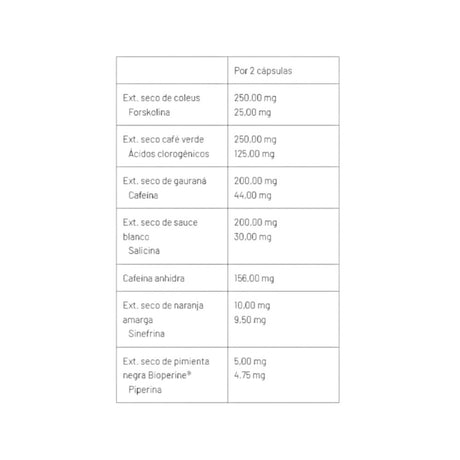 |  | Por 2 cápsulas |
|---|---|
| Ext. seco de coleus Forskolina | 250,00 mg 25,00 mg |
| Ext. seco café verde Ácidos clorogénicos | 250,00 mg 125,00 mg |
| Ext. seco de gauraná Cafeína | 200,00 mg 44,00 mg |
| Ext. seco de sauce blanco Salicina | 200,00 mg 30,00 mg |
| Cafeína anhidra | 156,00 mg |
| Ext. seco de naranja amarga Sinefrina | 10,00 mg 9,50 mg |
| Ext. seco de pimienta negra Bioperine® Piperina | 5,00 mg 4,75 mg |